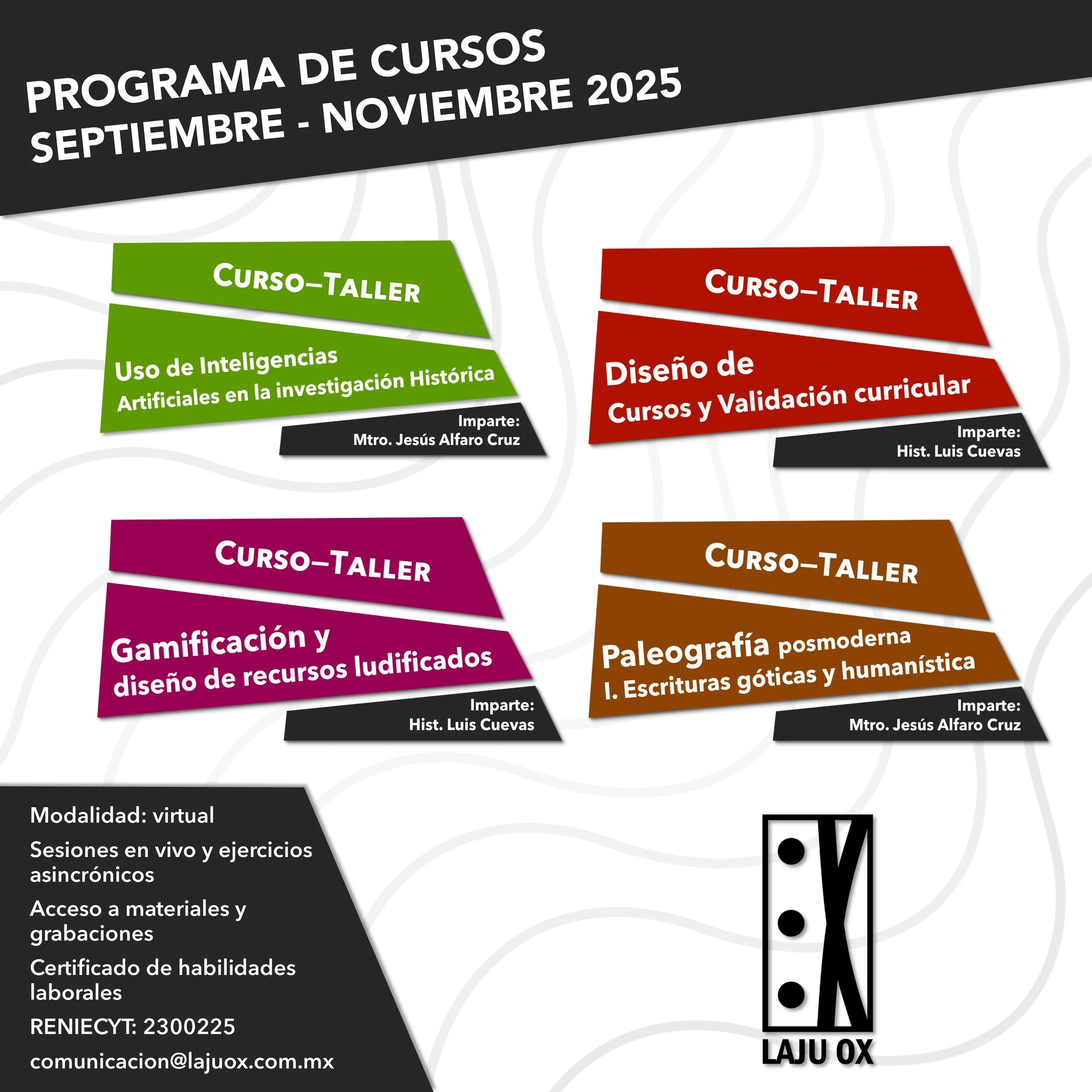 PROGRAMA DE CURSOS
SEPTIEMBRE - NOVIEMBRE 2025

CURSO–TALLER

Uso de Inteligencias
Artificiales en la investigación Histórica

Imparte:
Mtro. Jesús Alfaro Cruz

CURSO–TALLER

Diseño de
Cursos y Validación curricular

Imparte:
Hist. Luis Cuevas

CURSO–TALLER

Gamificación y
diseño de recursos ludificados

Imparte:
Hist. Luis Cuevas

CURSO–TALLER

Paleografía posmoderna
I. Escrituras góticas y humanística

Imparte:
Mtro. Jesús Alfaro Cruz

Modalidad: virtual

Sesiones en vivo y ejercicios asincrónicos

Acceso a materiales y grabaciones

Certificado de habilidades laborales

RENIECYT: 2300225

comunicacion@lajuox.com.mx

LAJU OX